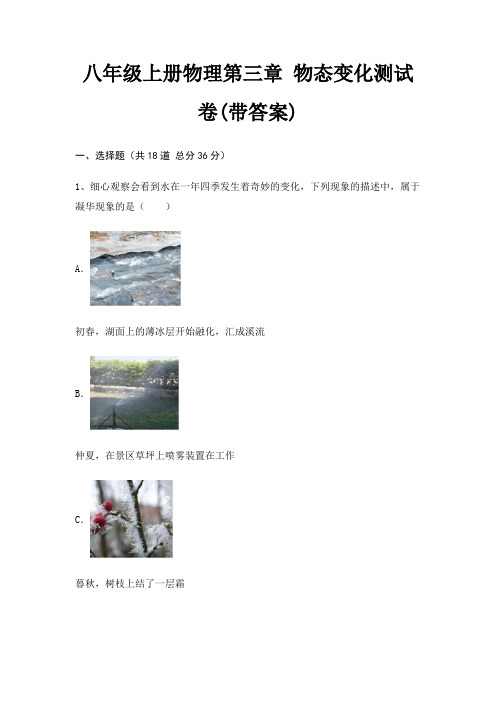 八年级上册物理第三章 物态变化测试卷(带答案)

一、选择题（共 18 道 总分 36 分）

1、细心观察会看到水在一年四季发生着奇妙的变化，下列现象的描述中，属于凝华现象的是（　　）

A.

初春，湖面上的薄冰层开始融化，汇成溪流

B.

仲夏，在景区草坪上喷雾装置在工作

C.

暮秋，树枝上结了一层霜